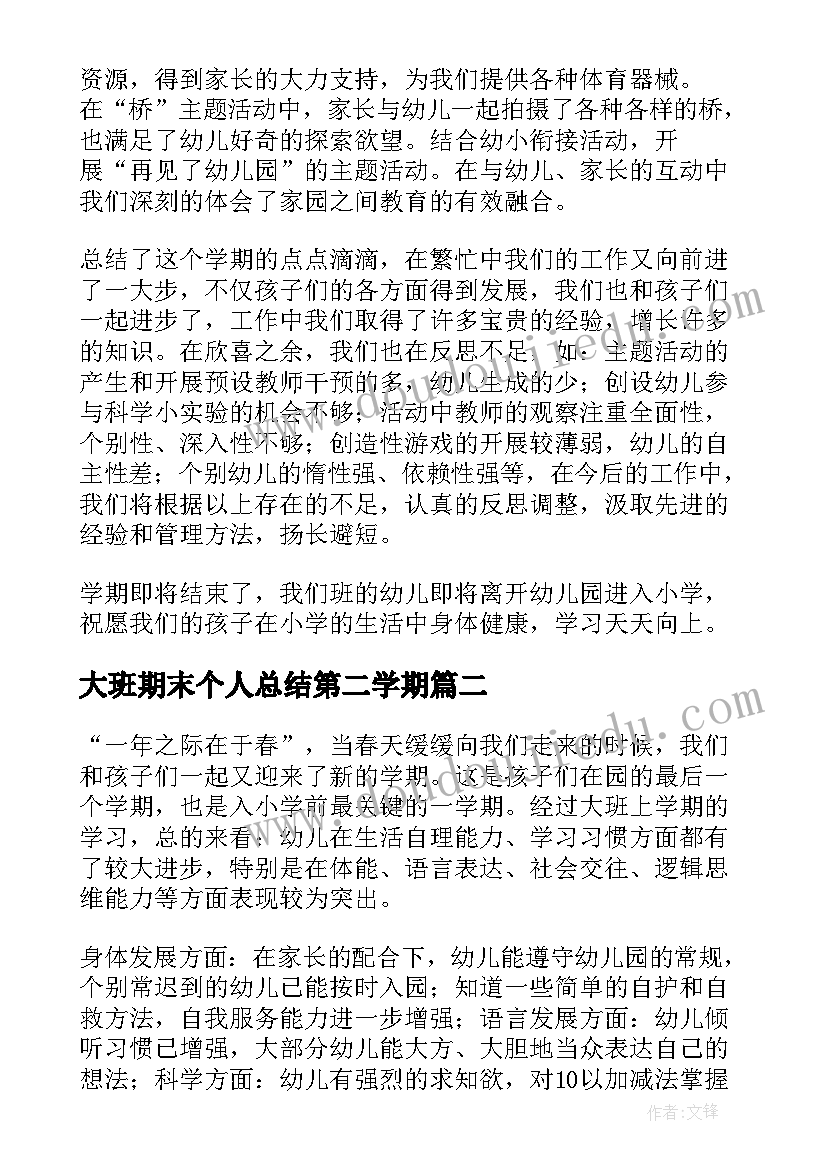 资源，得到家长的大力支持，为我们提供各种体育器械。在“桥”主题活动中，家长与幼儿一起拍摄了各种各样的桥，也满足了幼儿好奇的探索欲望。结合幼小衔接活动，开展“再见了幼儿园”的主题活动。在与幼儿、家长的互动中我们深刻的体会了家园之间教育的有效融合。

总结了这个学期的点点滴滴，在繁忙中我们的工作又向前进了一大步，不仅孩子们的各方面得到发展，我们也和孩子们一起进步了，工作中我们取得了许多宝贵的经验，增长许多的知识。在欣喜之余，我们也在反思不足，如：主题活动的产生和开展预设教师干预的多，幼儿生成的少；创设幼儿参与科学小实验的机会不够；活动中教师的观察注重全面性，个别性、深入性不够；创造性游戏的开展较薄弱，幼儿的自主性差；个别幼儿的惰性强、依赖性强等，在今后的工作中，我们将根据以上存在的不足，认真的反思调整，汲取先进的经验和管理方法，扬长避短。

学期即将结束了，我们班的幼儿即将离开幼儿园进入小学，祝愿我们的孩子在小学的生活中身体健康，学习天天向上。

大班期末个人总结第二学期篇二

“一年之际在于春”，当春天缓缓向我们走来的时候，我们和孩子们一起又迎来了新的学期。这是孩子们在园的最后一个学期，也是入小学前最关键的一学期。经过大班上学期的学习，总的来看：幼儿在生活自理能力、学习习惯方面都有了较大进步，特别是在体能、语言表达、社会交往、逻辑思维能力等方面表现较为突出。

身体发展方面：在家长的配合下，幼儿能遵守幼儿园的常规，个别常迟到的幼儿已能按时入园；知道一些简单的自护和自救方法，自我服务能力进一步增强；语言发展方面：幼儿倾听习惯已增强，大部分幼儿能大方、大胆地当众表达自己的想法；科学方面：幼儿有强烈的求知欲，对10以加减法掌握

作者：文锋